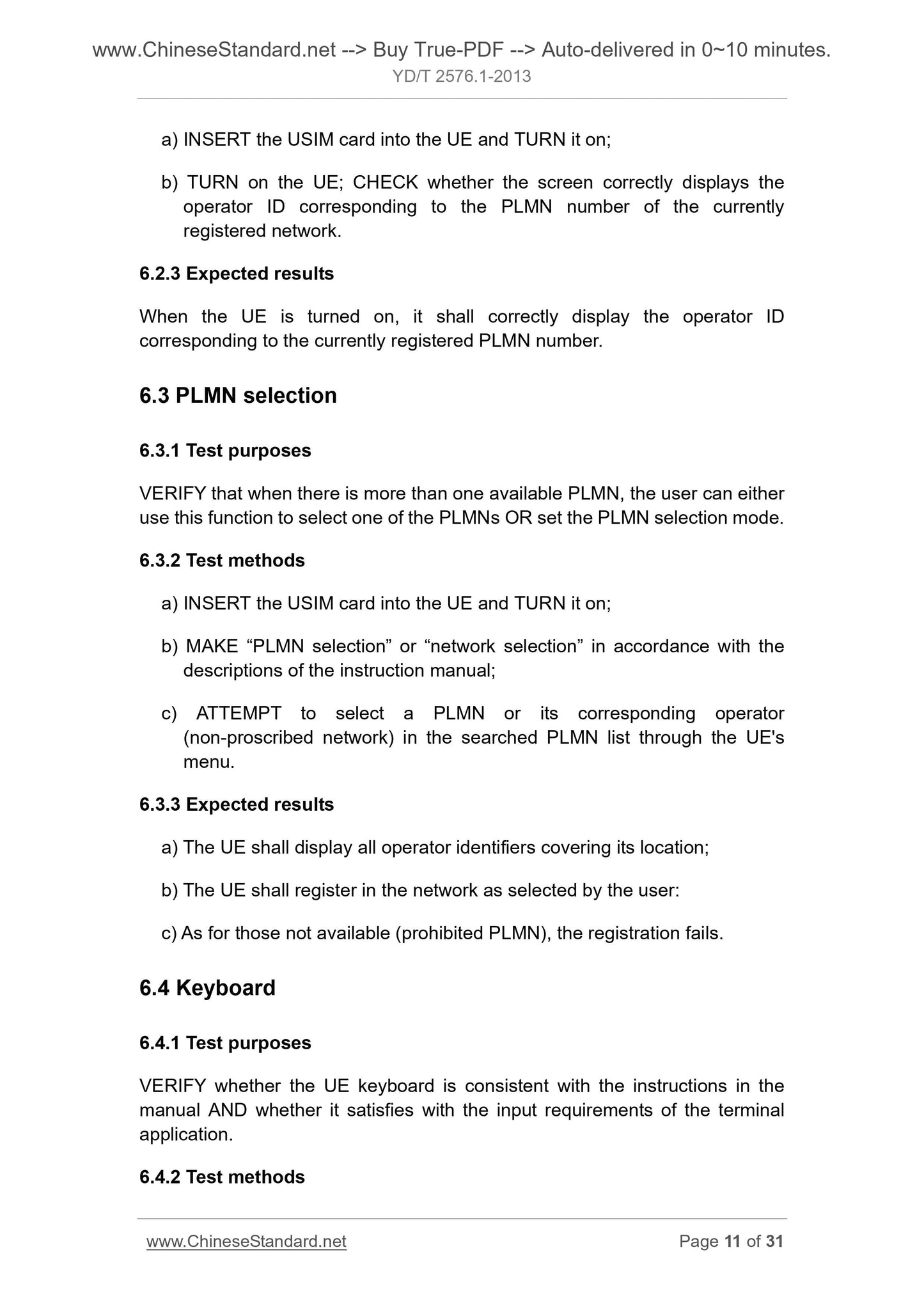 www.ChineseStandard.net --> Buy True-PDF --> Auto-delivered in 0~10 minutes.
YD/T 2576.1-2013

a) INSERT the USIM card into the UE and TURN it on;

b) TURN on the UE; CHECK whether the screen correctly displays the operator ID corresponding to the PLMN number of the currently registered network.

6.2.3 Expected results

When the UE is turned on, it shall correctly display the operator ID corresponding to the currently registered PLMN number.

6.3 PLMN selection

6.3.1 Test purposes

VERIFY that when there is more than one available PLMN, the user can either use this function to select one of the PLMNs OR set the PLMN selection mode.

6.3.2 Test methods

a) INSERT the USIM card into the UE and TURN it on;

b) MAKE “PLMN selection” or “network selection” in accordance with the descriptions of the instruction manual;

c) ATTEMPT to select a PLMN or its corresponding operator (non-proscribed network) in the searched PLMN list through the UE's menu.

6.3.3 Expected results

a) The UE shall display all operator identifiers covering its location;

b) The UE shall register in the network as selected by the user:

c) As for those not available (prohibited PLMN), the registration fails.

6.4 Keyboard

6.4.1 Test purposes

VERIFY whether the UE keyboard is consistent with the instructions in the manual AND whether it satisfies with the input requirements of the terminal application.

6.4.2 Test methods

www.ChineseStandard.net
Page 11 of 31